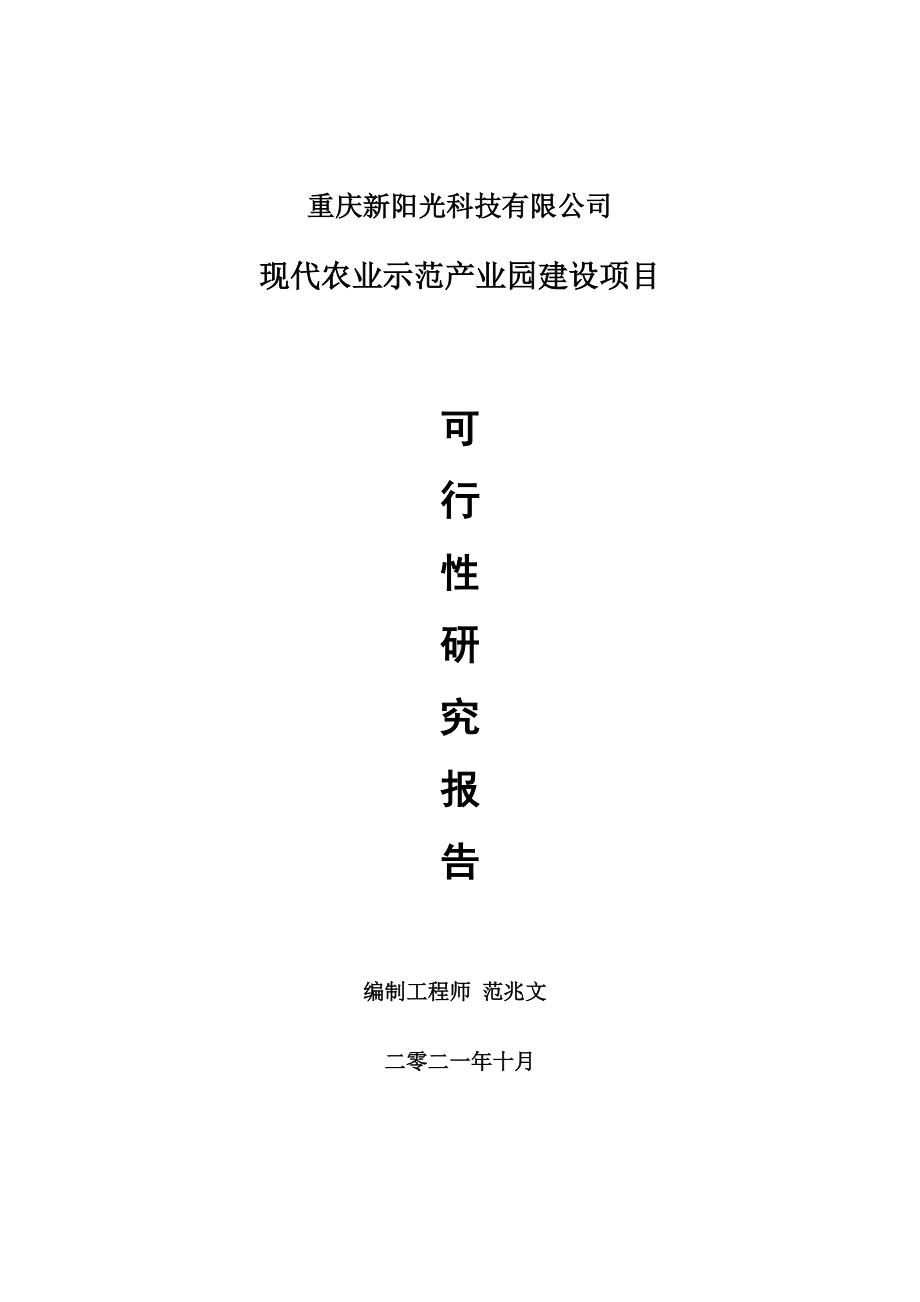 重庆新阳光科技有限公司

现代农业示范产业园建设项目

可

行

性

研

究

报

告

编制工程师 范兆文

二零二一年十月